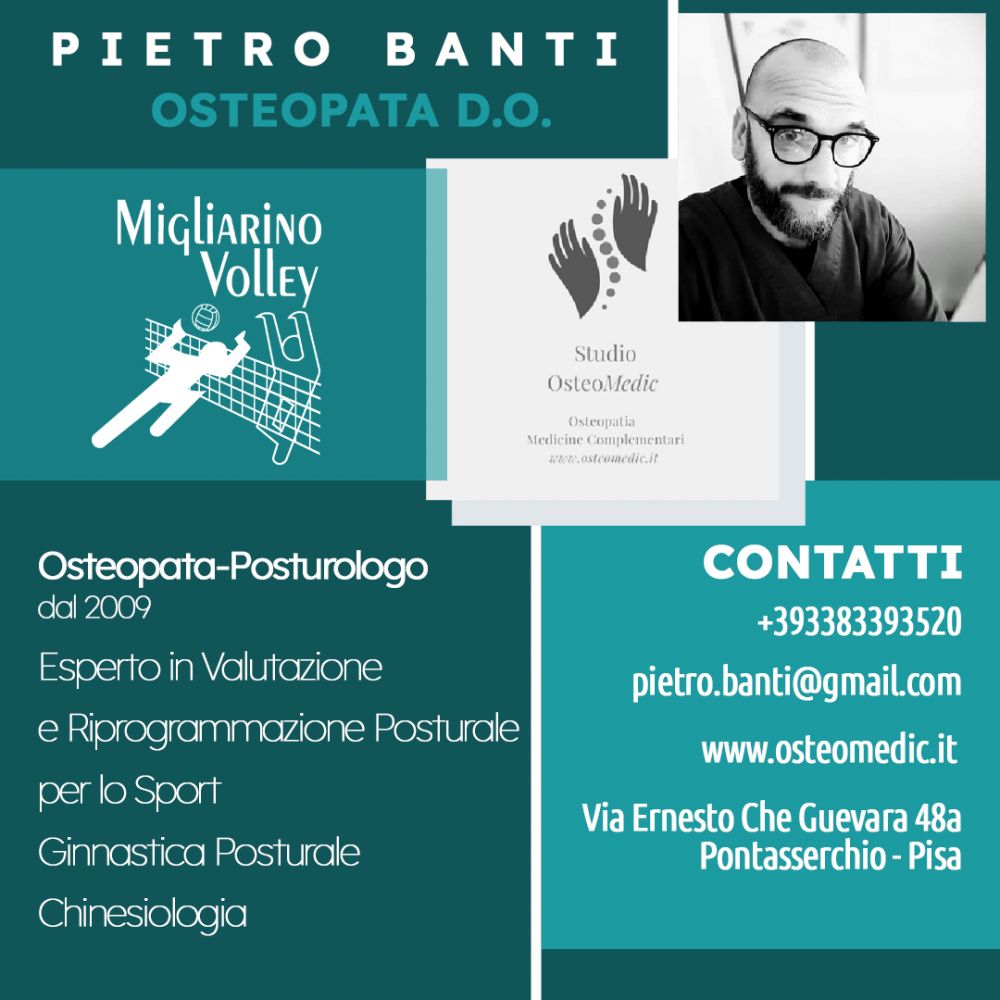 PIETRO BANTI
OSTEOPATA D.O.

Migliarino Volley

Studio
OsteoMedic

Osteopatia
Medicine Complementari
www.osteomedic.it

Osteopata-Posturologo
dal 2009

Esperto in Valutazione
e Riprogrammazione Posturale
per lo Sport

Ginnastica Posturale

Chinesiologia

CONTATTI

+393383393520

pietro.banti@gmail.com

www.osteomedic.it

Via Ernesto Che Guevara 48a
Pontasserchio - Pisa